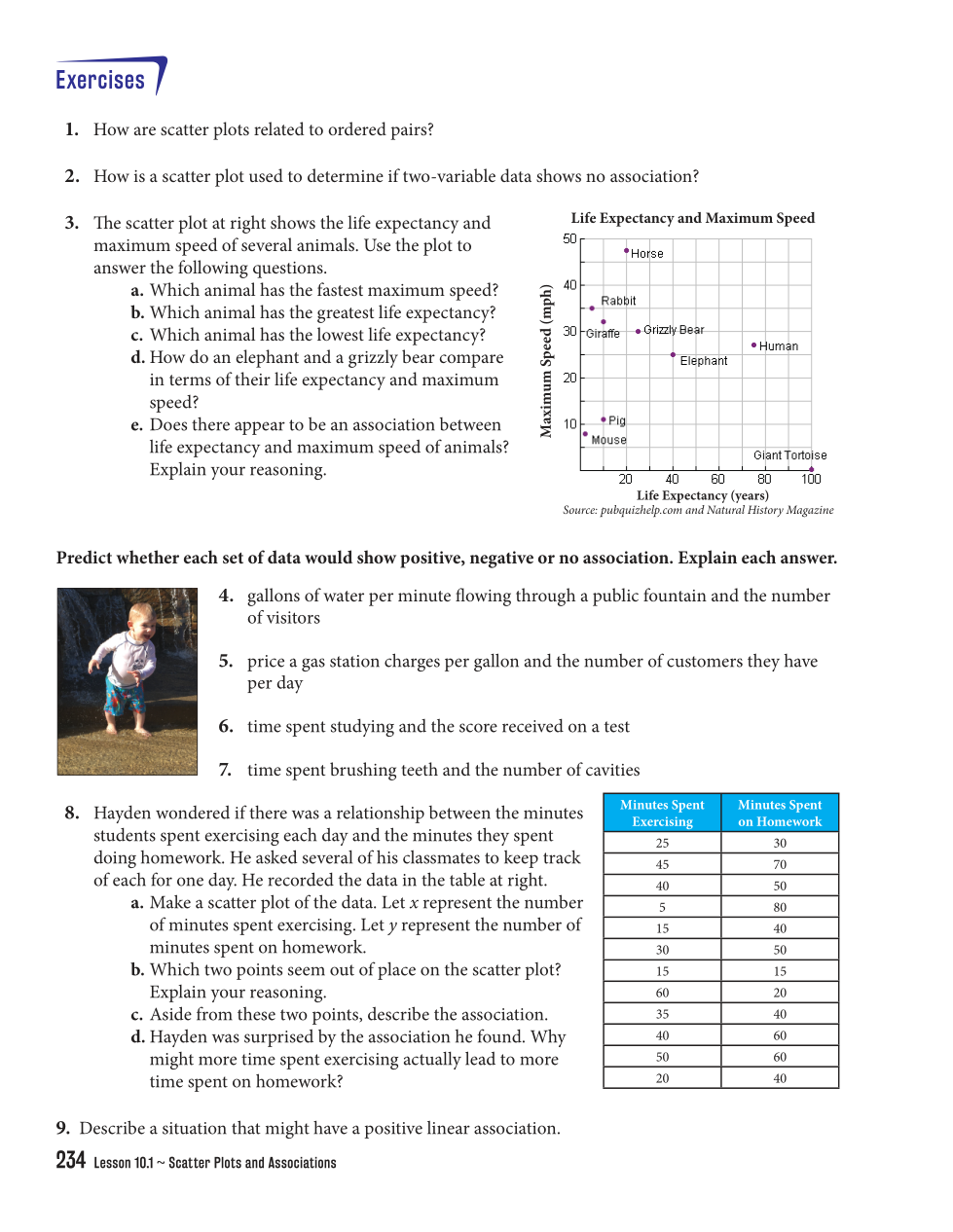 Exercises

1. How are scatter plots related to ordered pairs?

2. How is a scatter plot used to determine if two-variable data shows no association?

3. The scatter plot at right shows the life expectancy and maximum speed of several animals. Use the plot to answer the following questions.
a. Which animal has the fastest maximum speed?
b. Which animal has the greatest life expectancy?
c. Which animal has the lowest life expectancy?
d. How do an elephant and a grizzly bear compare in terms of their life expectancy and maximum speed?
e. Does there appear to be an association between life expectancy and maximum speed of animals? Explain your reasoning.

Life Expectancy and Maximum Speed
Maximum Speed (mph)
50
40
30
20
10
Horse
Rabbit
Giraffe
Grizzly Bear
Human
Elephant
Pig
Mouse
Giant Tortoise
20 40 60 80 100
Life Expectancy (years)
Source: pubquizhelp.com and Natural History Magazine

Predict whether each set of data would show positive, negative or no association. Explain each answer.

4. gallons of water per minute flowing through a public fountain and the number of visitors

5. price a gas station charges per gallon and the number of customers they have per day

6. time spent studying and the score received on a test

7. time spent brushing teeth and the number of cavities

8. Hayden wondered if there was a relationship between the minutes students spent exercising each day and the minutes they spent doing homework. He asked several of his classmates to keep track of each for one day. He recorded the data in the table at right.
a. Make a scatter plot of the data. Let $x$ represent the number of minutes spent exercising. Let $y$ represent the number of minutes spent on homework.
b. Which two points seem out of place on the scatter plot? Explain your reasoning.
c. Aside from these two points, describe the association.
d. Hayden was surprised by the association he found. Why might more time spent exercising actually lead to more time spent on homework?

| Minutes Spent Exercising | Minutes Spent on Homework |
|---|---|
| 25 | 30 |
| 45 | 70 |
| 40 | 50 |
| 5 | 80 |
| 15 | 40 |
| 30 | 50 |
| 15 | 15 |
| 60 | 20 |
| 35 | 40 |
| 40 | 60 |
| 50 | 60 |
| 20 | 40 |

9. Describe a situation that might have a positive linear association.

234 Lesson 10.1 ~ Scatter Plots and Associations